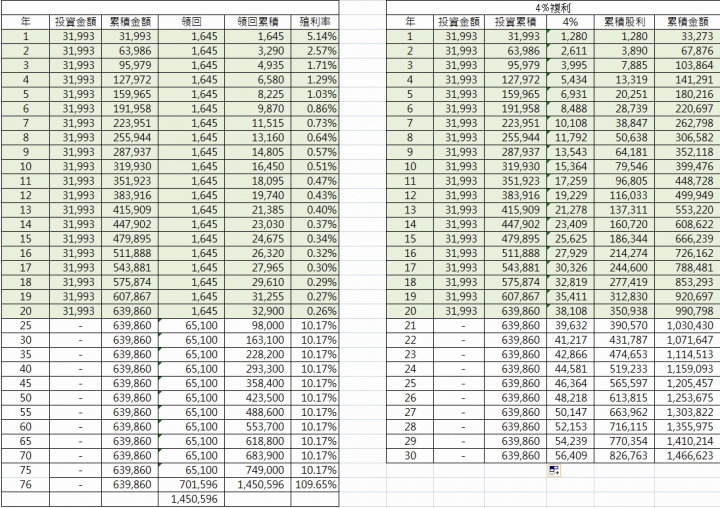 | 年 | 投資金額 | 累積金額 | 領回 | 領回累積 | 殖利率 |
|---|---|---|---|---|---|
| 1 | 31,993 | 31,993 | 1,645 | 1,645 | 5.14% |
| 2 | 31,993 | 63,986 | 1,645 | 3,290 | 2.57% |
| 3 | 31,993 | 95,979 | 1,645 | 4,935 | 1.71% |
| 4 | 31,993 | 127,972 | 1,645 | 6,580 | 1.29% |
| 5 | 31,993 | 159,965 | 1,645 | 8,225 | 1.03% |
| 6 | 31,993 | 191,958 | 1,645 | 9,870 | 0.86% |
| 7 | 31,993 | 223,951 | 1,645 | 11,515 | 0.73% |
| 8 | 31,993 | 255,944 | 1,645 | 13,160 | 0.64% |
| 9 | 31,993 | 287,937 | 1,645 | 14,805 | 0.57% |
| 10 | 31,993 | 319,930 | 1,645 | 16,450 | 0.51% |
| 11 | 31,993 | 351,923 | 1,645 | 18,095 | 0.47% |
| 12 | 31,993 | 383,916 | 1,645 | 19,740 | 0.43% |
| 13 | 31,993 | 415,909 | 1,645 | 21,385 | 0.40% |
| 14 | 31,993 | 447,902 | 1,645 | 23,030 | 0.37% |
| 15 | 31,993 | 479,895 | 1,645 | 24,675 | 0.34% |
| 16 | 31,993 | 511,888 | 1,645 | 26,320 | 0.32% |
| 17 | 31,993 | 543,881 | 1,645 | 27,965 | 0.30% |
| 18 | 31,993 | 575,874 | 1,645 | 29,610 | 0.29% |
| 19 | 31,993 | 607,867 | 1,645 | 31,255 | 0.27% |
| 20 | 31,993 | 639,860 | 1,645 | 32,900 | 0.26% |
| 25 | - | 639,860 | 65,100 | 98,000 | 10.17% |
| 30 | - | 639,860 | 65,100 | 163,100 | 10.17% |
| 35 | - | 639,860 | 65,100 | 228,200 | 10.17% |
| 40 | - | 639,860 | 65,100 | 293,300 | 10.17% |
| 45 | - | 639,860 | 65,100 | 358,400 | 10.17% |
| 50 | - | 639,860 | 65,100 | 423,500 | 10.17% |
| 55 | - | 639,860 | 65,100 | 488,600 | 10.17% |
| 60 | - | 639,860 | 65,100 | 553,700 | 10.17% |
| 65 | - | 639,860 | 65,100 | 618,800 | 10.17% |
| 70 | - | 639,860 | 65,100 | 683,900 | 10.17% |
| 75 | - | 639,860 | 65,100 | 749,000 | 10.17% |
| 76 | - | 639,860 | 701,596 | 1,450,596 | 109.65% |
|  |  |  | 1,450,596 |  |  |

4%複利

| 年 | 投資金額 | 投資累積 | 4% | 累積股利 | 累積金額 |
|---|---|---|---|---|---|
| 1 | 31,993 | 31,993 | 1,280 | 1,280 | 33,273 |
| 2 | 31,993 | 63,986 | 2,611 | 3,890 | 67,876 |
| 3 | 31,993 | 95,979 | 3,995 | 7,885 | 103,864 |
| 4 | 31,993 | 127,972 | 5,434 | 13,319 | 141,291 |
| 5 | 31,993 | 159,965 | 6,931 | 20,251 | 180,216 |
| 6 | 31,993 | 191,958 | 8,488 | 28,739 | 220,697 |
| 7 | 31,993 | 223,951 | 10,108 | 38,847 | 262,798 |
| 8 | 31,993 | 255,944 | 11,792 | 50,638 | 306,582 |
| 9 | 31,993 | 287,937 | 13,543 | 64,181 | 352,118 |
| 10 | 31,993 | 319,930 | 15,364 | 79,546 | 399,476 |
| 11 | 31,993 | 351,923 | 17,259 | 96,805 | 448,728 |
| 12 | 31,993 | 383,916 | 19,229 | 116,033 | 499,949 |
| 13 | 31,993 | 415,909 | 21,278 | 137,311 | 553,220 |
| 14 | 31,993 | 447,902 | 23,409 | 160,720 | 608,622 |
| 15 | 31,993 | 479,895 | 25,625 | 186,344 | 666,239 |
| 16 | 31,993 | 511,888 | 27,929 | 214,274 | 726,162 |
| 17 | 31,993 | 543,881 | 30,326 | 244,600 | 788,481 |
| 18 | 31,993 | 575,874 | 32,819 | 277,419 | 853,293 |
| 19 | 31,993 | 607,867 | 35,411 | 312,830 | 920,697 |
| 20 | 31,993 | 639,860 | 38,108 | 350,938 | 990,798 |
| 21 | - | 639,860 | 39,632 | 390,570 | 1,030,430 |
| 22 | - | 639,860 | 41,217 | 431,787 | 1,071,647 |
| 23 | - | 639,860 | 42,866 | 474,653 | 1,114,513 |
| 24 | - | 639,860 | 44,581 | 519,233 | 1,159,093 |
| 25 | - | 639,860 | 46,364 | 565,597 | 1,205,457 |
| 26 | - | 639,860 | 48,218 | 613,815 | 1,253,675 |
| 27 | - | 639,860 | 50,147 | 663,962 | 1,303,822 |
| 28 | - | 639,860 | 52,153 | 716,115 | 1,355,975 |
| 29 | - | 639,860 | 54,239 | 770,354 | 1,410,214 |
| 30 | - | 639,860 | 56,409 | 826,763 | 1,466,623 |